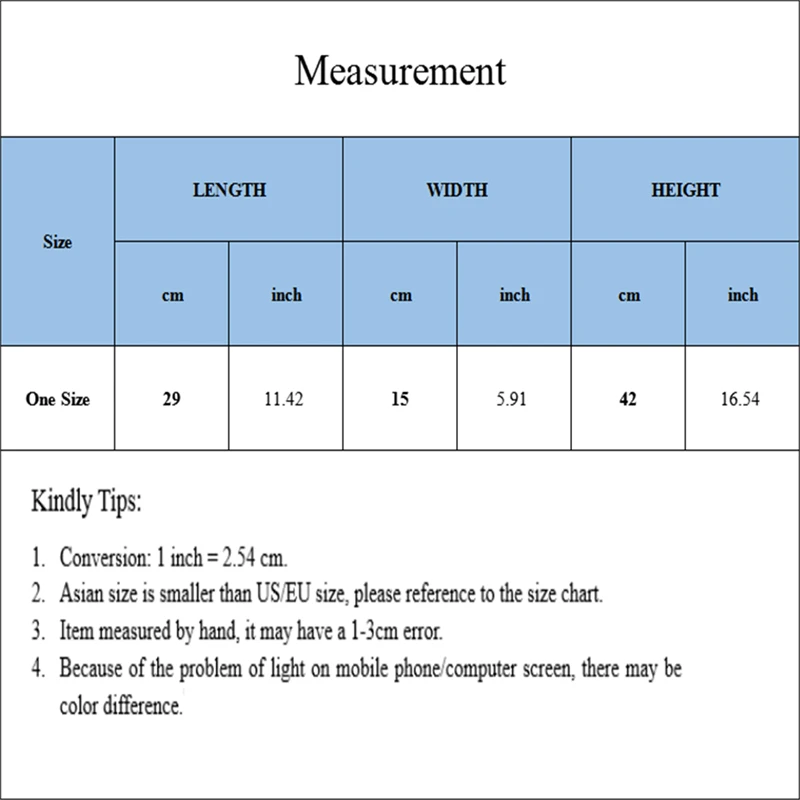 Measurement

| Size | LENGTH | | WIDTH | | HEIGHT | |
|---|---|---|---|---|---|---|
| | cm | inch | cm | inch | cm | inch |
| One Size | 29 | 11.42 | 15 | 5.91 | 42 | 16.54 |

Kindly Tips:

1. Conversion: 1 inch = 2.54 cm.
2. Asian size is smaller than US/EU size, please reference to the size chart.
3. Item measured by hand, it may have a 1-3cm error.
4. Because of the problem of light on mobile phone/computer screen, there may be color difference.